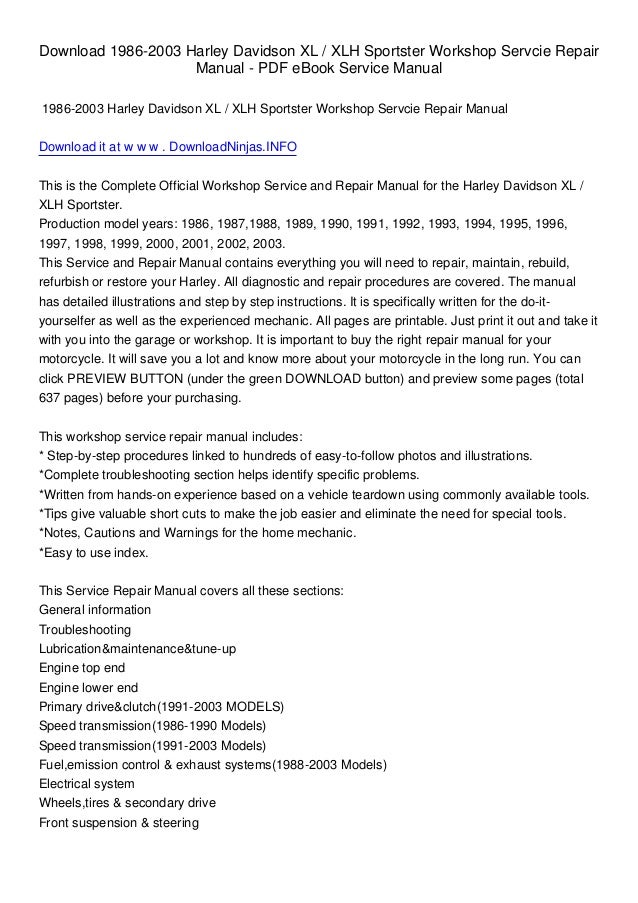 Download 1986-2003 Harley Davidson XL / XLH Sportster Workshop Servcie Repair Manual - PDF eBook Service Manual

1986-2003 Harley Davidson XL / XLH Sportster Workshop Servcie Repair Manual

Download it at w w w . DownloadNinjas.INFO

This is the Complete Official Workshop Service and Repair Manual for the Harley Davidson XL / XLH Sportster.
Production model years: 1986, 1987,1988, 1989, 1990, 1991, 1992, 1993, 1994, 1995, 1996, 1997, 1998, 1999, 2000, 2001, 2002, 2003.
This Service and Repair Manual contains everything you will need to repair, maintain, rebuild, refurbish or restore your Harley. All diagnostic and repair procedures are covered. The manual has detailed illustrations and step by step instructions. It is specifically written for the do-it-yourselfer as well as the experienced mechanic. All pages are printable. Just print it out and take it with you into the garage or workshop. It is important to buy the right repair manual for your motorcycle. It will save you a lot and know more about your motorcycle in the long run. You can click PREVIEW BUTTON (under the green DOWNLOAD button) and preview some pages (total 637 pages) before your purchasing.

This workshop service repair manual includes:
* Step-by-step procedures linked to hundreds of easy-to-follow photos and illustrations.
*Complete troubleshooting section helps identify specific problems.
*Written from hands-on experience based on a vehicle teardown using commonly available tools.
*Tips give valuable short cuts to make the job easier and eliminate the need for special tools.
*Notes, Cautions and Warnings for the home mechanic.
*Easy to use index.

This Service Repair Manual covers all these sections:
General information
Troubleshooting
Lubrication&maintenance&tune-up
Engine top end
Engine lower end
Primary drive&clutch(1991-2003 MODELS)
Speed transmission(1986-1990 Models)
Speed transmission(1991-2003 Models)
Fuel,emission control & exhaust systems(1988-2003 Models)
Electrical system
Wheels,tires & secondary drive
Front suspension & steering